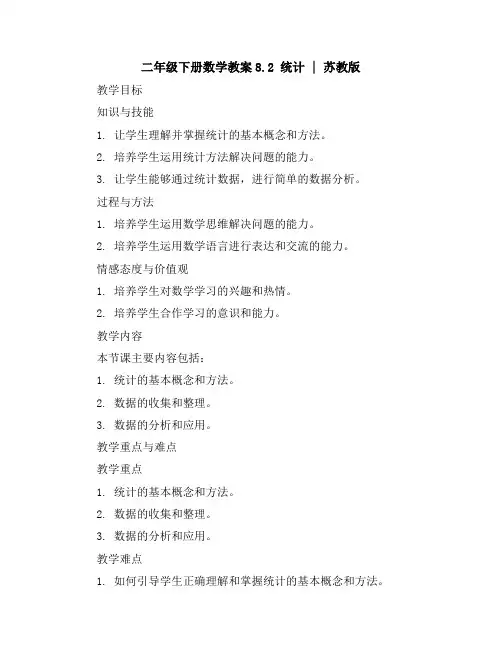 二年级下册数学教案 8.2 统计 | 苏教版

教学目标

知识与技能

1. 让学生理解并掌握统计的基本概念和方法。

2. 培养学生运用统计方法解决问题的能力。

3. 让学生能够通过统计数据，进行简单的数据分析。

过程与方法

1. 培养学生运用数学思维解决问题的能力。

2. 培养学生运用数学语言进行表达和交流的能力。

情感态度与价值观

1. 培养学生对数学学习的兴趣和热情。

2. 培养学生合作学习的意识和能力。

教学内容

本节课主要内容包括：

1. 统计的基本概念和方法。

2. 数据的收集和整理。

3. 数据的分析和应用。

教学重点与难点

教学重点

1. 统计的基本概念和方法。

2. 数据的收集和整理。

3. 数据的分析和应用。

教学难点

1. 如何引导学生正确理解和掌握统计的基本概念和方法。